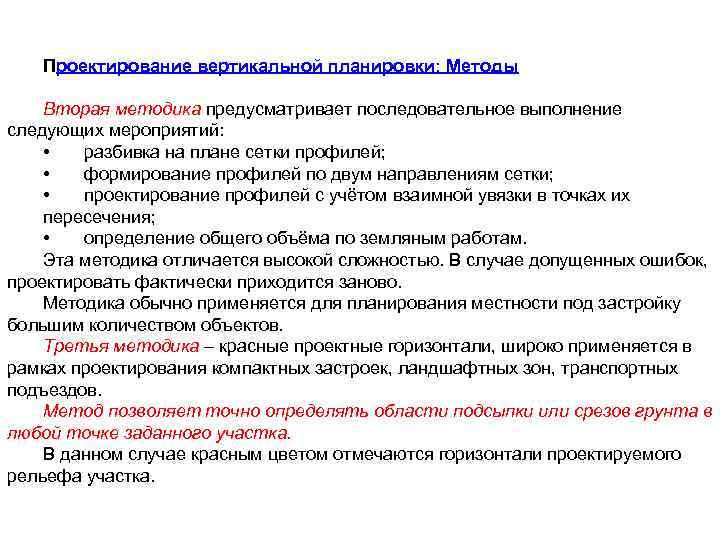 Проектирование вертикальной планировки: Методы

Вторая методика предусматривает последовательное выполнение следующих мероприятий:
• разбивка на плане сетки профилей;
• формирование профилей по двум направлениям сетки;
• проектирование профилей с учётом взаимной увязки в точках их пересечения;
• определение общего объёма по земляным работам.

Эта методика отличается высокой сложностью. В случае допущенных ошибок, проектировать фактически приходится заново.

Методика обычно применяется для планирования местности под застройку большим количеством объектов.

Третья методика – красные проектные горизонтали, широко применяется в рамках проектирования компактных застроек, ландшафтных зон, транспортных подъездов.

Метод позволяет точно определять области подсыпки или срезов грунта в любой точке заданного участка.

В данном случае красным цветом отмечаются горизонтали проектируемого рельефа участка.